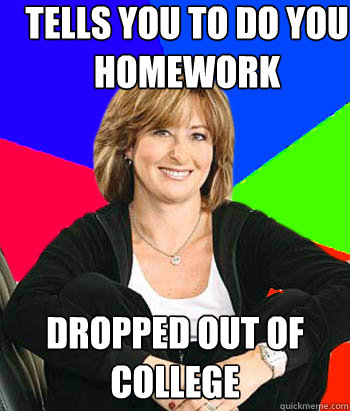 TELLS YOU TO DO YOU HOMEWORK

DROPPED OUT OF COLLEGE

quickmeme.com